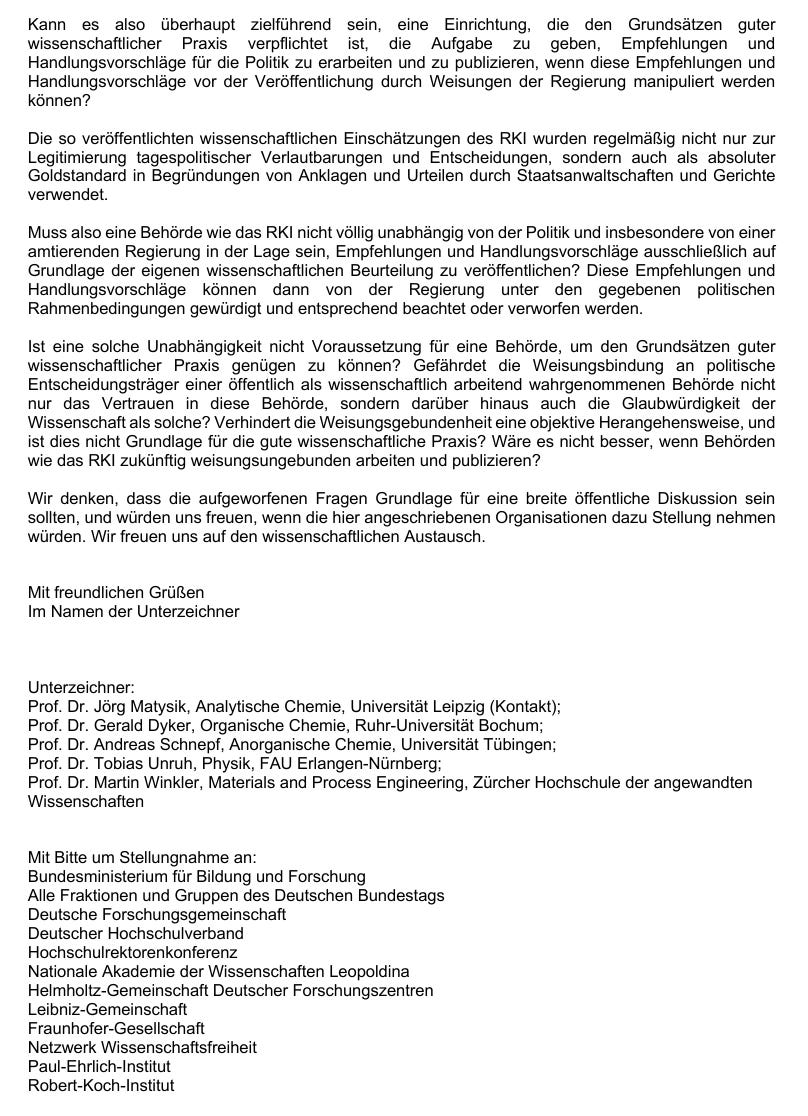 Kann es also überhaupt zielführend sein, eine Einrichtung, die den Grundsätzen guter wissenschaftlicher Praxis verpflichtet ist, die Aufgabe zu geben, Empfehlungen und Handlungsvorschläge für die Politik zu erarbeiten und zu publizieren, wenn diese Empfehlungen und Handlungsvorschläge vor der Veröffentlichung durch Weisungen der Regierung manipuliert werden können?

Die so veröffentlichten wissenschaftlichen Einschätzungen des RKI wurden regelmäßig nicht nur zur Legitimierung tagespolitischer Verlautbarungen und Entscheidungen, sondern auch als absoluter Goldstandard in Begründungen von Anklagen und Urteilen durch Staatsanwaltschaften und Gerichte verwendet.

Muss also eine Behörde wie das RKI nicht völlig unabhängig von der Politik und insbesondere von einer amtierenden Regierung in der Lage sein, Empfehlungen und Handlungsvorschläge ausschließlich auf Grundlage der eigenen wissenschaftlichen Beurteilung zu veröffentlichen? Diese Empfehlungen und Handlungsvorschläge können dann von der Regierung unter den gegebenen politischen Rahmenbedingungen gewürdigt und entsprechend beachtet oder verworfen werden.

Ist eine solche Unabhängigkeit nicht Voraussetzung für eine Behörde, um den Grundsätzen guter wissenschaftlicher Praxis genügen zu können? Gefährdet die Weisungsbindung an politische Entscheidungsträger einer öffentlich als wissenschaftlich arbeitend wahrgenommenen Behörde nicht nur das Vertrauen in diese Behörde, sondern darüber hinaus auch die Glaubwürdigkeit der Wissenschaft als solche? Verhindert die Weisungsgebundenheit eine objektive Herangehensweise, und ist dies nicht Grundlage für die gute wissenschaftliche Praxis? Wäre es nicht besser, wenn Behörden wie das RKI zukünftig weisungsungebunden arbeiten und publizieren?

Wir denken, dass die aufgeworfenen Fragen Grundlage für eine breite öffentliche Diskussion sein sollten, und würden uns freuen, wenn die hier angeschriebenen Organisationen dazu Stellung nehmen würden. Wir freuen uns auf den wissenschaftlichen Austausch.

Mit freundlichen Grüßen
Im Namen der Unterzeichner

Unterzeichner:
Prof. Dr. Jörg Matysik, Analytische Chemie, Universität Leipzig (Kontakt);
Prof. Dr. Gerald Dyker, Organische Chemie, Ruhr-Universität Bochum;
Prof. Dr. Andreas Schnepf, Anorganische Chemie, Universität Tübingen;
Prof. Dr. Tobias Unruh, Physik, FAU Erlangen-Nürnberg;
Prof. Dr. Martin Winkler, Materials and Process Engineering, Zürcher Hochschule der angewandten Wissenschaften

Mit Bitte um Stellungnahme an:
Bundesministerium für Bildung und Forschung
Alle Fraktionen und Gruppen des Deutschen Bundestags
Deutsche Forschungsgemeinschaft
Deutscher Hochschulverband
Hochschulrektorenkonferenz
Nationale Akademie der Wissenschaften Leopoldina
Helmholtz-Gemeinschaft Deutscher Forschungszentren
Leibniz-Gemeinschaft
Fraunhofer-Gesellschaft
Netzwerk Wissenschaftsfreiheit
Paul-Ehrlich-Institut
Robert-Koch-Institut